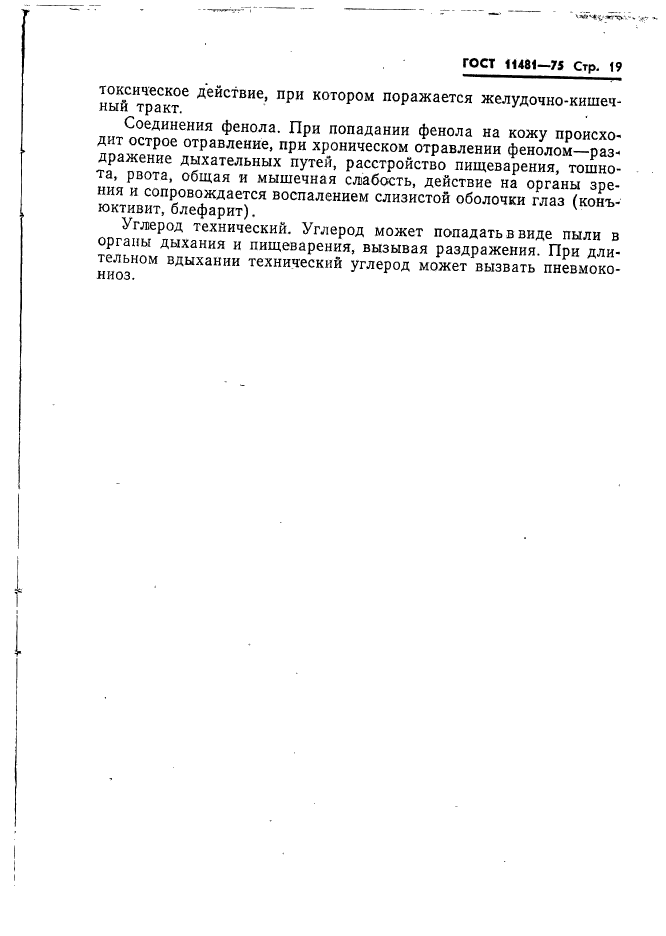 ГОСТ 11481—75 Стр. 19

токсическое действие, при котором поражается желудочно-кишечный тракт.

Соединения фенола. При попадании фенола на кожу происходит острое отравление, при хроническом отравлении фенолом—раздражение дыхательных путей, расстройство пищеварения, тошнота, рвота, общая и мышечная слабость, действие на органы зрения и сопровождается воспалением слизистой оболочки глаз (конъюктивит, блефарит).

Углерод технический. Углерод может попадать в виде пыли в органы дыхания и пищеварения, вызывая раздражения. При длительном вдыхании технический углерод может вызвать пневмокониоз.